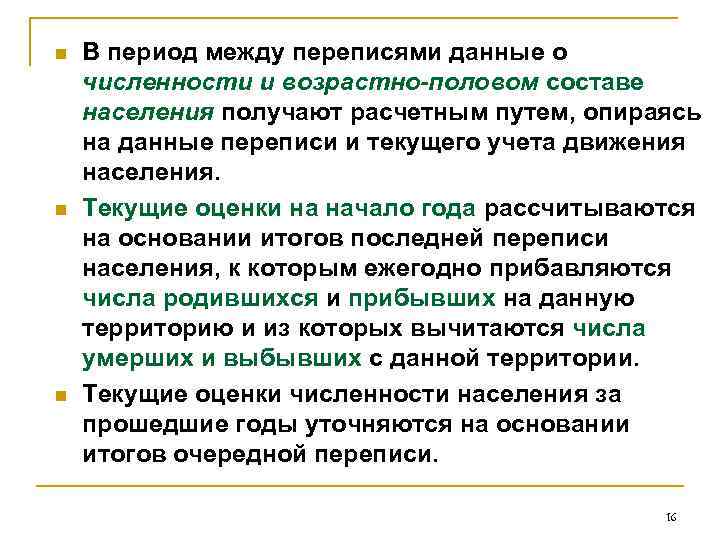 В период между переписями данные о численности и возрастно-половом составе населения получают расчетным путем, опираясь на данные переписи и текущего учета движения населения.

Текущие оценки на начало года рассчитываются на основании итогов последней переписи населения, к которым ежегодно прибавляются числа родившихся и прибывших на данную территорию и из которых вычитаются числа умерших и выбывших с данной территории.

Текущие оценки численности населения за прошедшие годы уточняются на основании итогов очередной переписи.

16